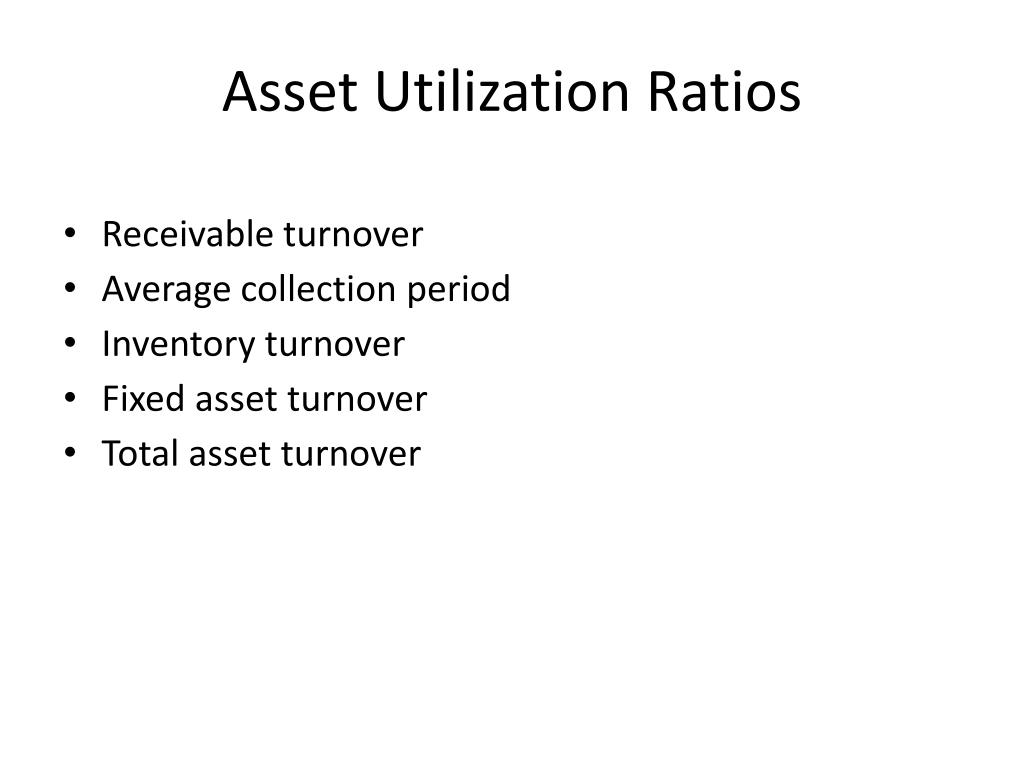 Asset Utilization Ratios

• Receivable turnover
• Average collection period
• Inventory turnover
• Fixed asset turnover
• Total asset turnover